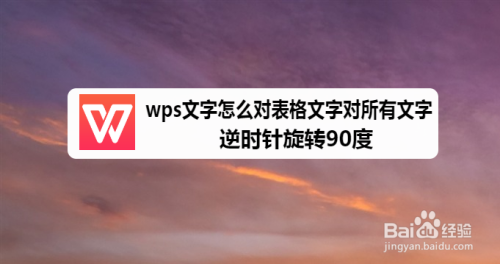 wps文字怎么对表格文字对所有文字逆时针旋转90度

Baidu经验
jingyan.baidu.com